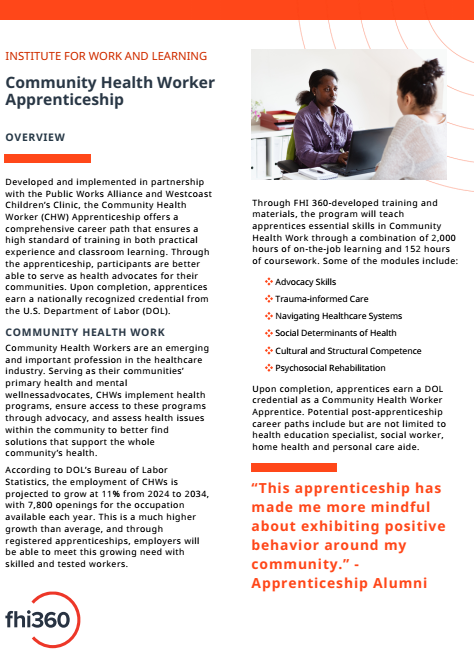 INSTITUTE FOR WORK AND LEARNING

Community Health Worker Apprenticeship

OVERVIEW

Developed and implemented in partnership with the Public Works Alliance and Westcoast Children's Clinic, the Community Health Worker (CHW) Apprenticeship offers a comprehensive career path that ensures a high standard of training in both practical experience and classroom learning. Through the apprenticeship, participants are better able to serve as health advocates for their communities. Upon completion, apprentices earn a nationally recognized credential from the U.S. Department of Labor (DOL).

COMMUNITY HEALTH WORK

Community Health Workers are an emerging and important profession in the healthcare industry. Serving as their communities' primary health and mental wellnessadvocates, CHWs implement health programs, ensure access to these programs through advocacy, and assess health issues within the community to better find solutions that support the whole community's health.

According to DOL's Bureau of Labor Statistics, the employment of CHWs is projected to grow at 11% from 2024 to 2034, with 7,800 openings for the occupation available each year. This is a much higher growth than average, and through registered apprenticeships, employers will be able to meet this growing need with skilled and tested workers.

fhi360

Through FHI 360-developed training and materials, the program will teach apprentices essential skills in Community Health Work through a combination of 2,000 hours of on-the-job learning and 152 hours of coursework. Some of the modules include:

Advocacy Skills
Trauma-informed Care
Navigating Healthcare Systems
Social Determinants of Health
Cultural and Structural Competence
Psychosocial Rehabilitation

Upon completion, apprentices earn a DOL credential as a Community Health Worker Apprentice. Potential post-apprenticeship career paths include but are not limited to health education specialist, social worker, home health and personal care aide.

"This apprenticeship has made me more mindful about exhibiting positive behavior around my community." - Apprenticeship Alumni